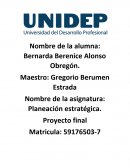 UNIDEP
Universidad del Desarrollo Profesional

Nombre de la alumna: Bernarda Berenice Alonso Obregón.

Maestro: Gregorio Berumen Estrada

Nombre de la asignatura: Planeación estratégica.

Proyecto final

Matricula: 59176503-7